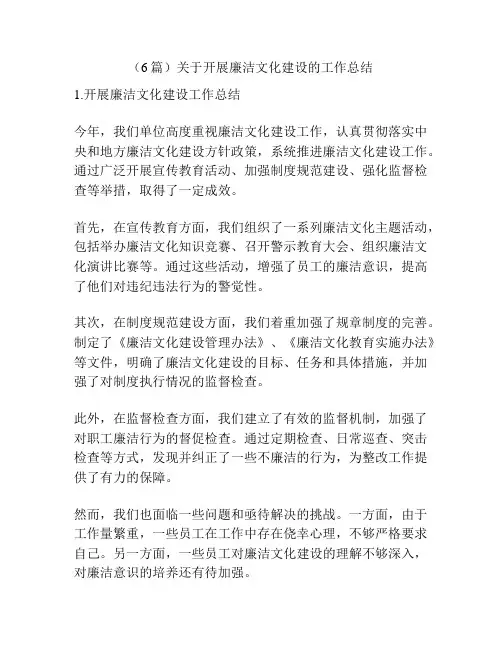 （6篇）关于开展廉洁文化建设的工作总结

1.开展廉洁文化建设工作总结

今年，我们单位高度重视廉洁文化建设工作，认真贯彻落实中央和地方廉洁文化建设方针政策，系统推进廉洁文化建设工作。通过广泛开展宣传教育活动、加强制度规范建设、强化监督检查等举措，取得了一定成效。

首先，在宣传教育方面，我们组织了一系列廉洁文化主题活动，包括举办廉洁文化知识竞赛、召开警示教育大会、组织廉洁文化演讲比赛等。通过这些活动，增强了员工的廉洁意识，提高了他们对违纪违法行为的警觉性。

其次，在制度规范建设方面，我们着重加强了规章制度的完善。制定了《廉洁文化建设管理办法》、《廉洁文化教育实施办法》等文件，明确了廉洁文化建设的目标、任务和具体措施，并加强了对制度执行情况的监督检查。

此外，在监督检查方面，我们建立了有效的监督机制，加强了对职工廉洁行为的督促检查。通过定期检查、日常巡查、突击检查等方式，发现并纠正了一些不廉洁的行为，为整改工作提供了有力的保障。

然而，我们也面临一些问题和亟待解决的挑战。一方面，由于工作量繁重，一些员工在工作中存在侥幸心理，不够严格要求自己。另一方面，一些员工对廉洁文化建设的理解不够深入，对廉洁意识的培养还有待加强。